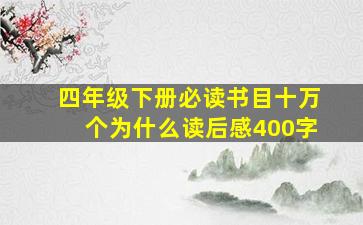 四年级下册必读书目十万个为什么读后感400字